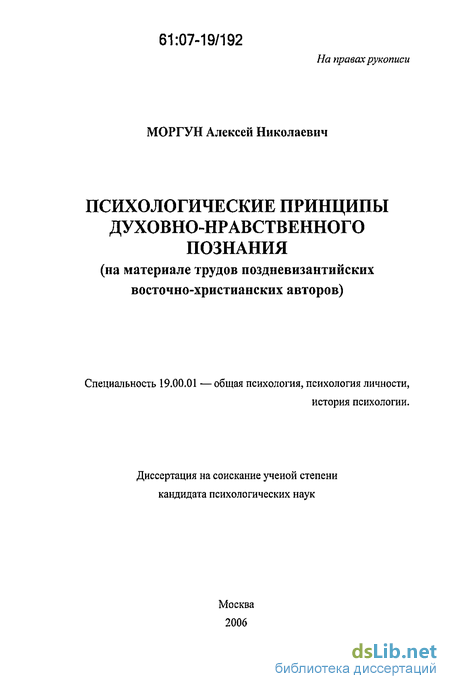 61:07-19/192

На правах рукописи

МОРГУН Алексей Николаевич

ПСИХОЛОГИЧЕСКИЕ ПРИНЦИПЫ ДУХОВНО-НРАВСТВЕННОГО ПОЗНАНИЯ
(на материале трудов поздневизантийских восточно-христианских авторов)

Специальность 19.00.01 — общая психология, психология личности, история психологии.

Диссертация на соискание ученой степени кандидата психологических наук

Москва
2006

dsLib.net
библиотека диссертаций